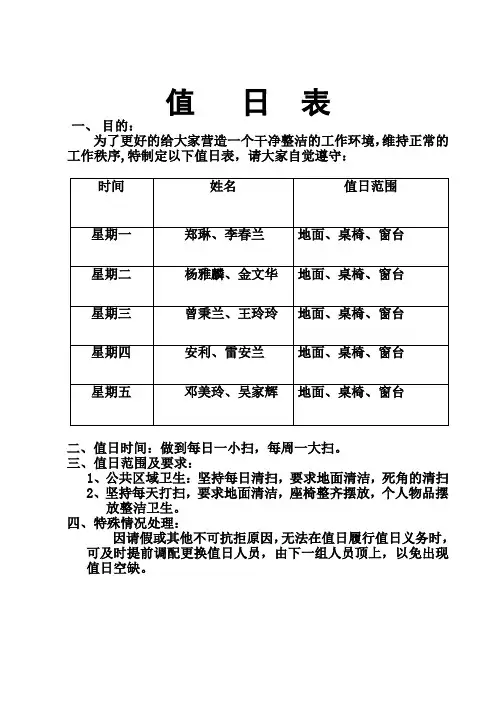 值 日 表

一、目的：

为了更好的给大家营造一个干净整洁的工作环境，维持正常的工作秩序，特制定以下值日表，请大家自觉遵守：

| 时间 | 姓名 | 值日范围 |
|---|---|---|
| 星期一 | 郑琳、李春兰 | 地面、桌椅、窗台 |
| 星期二 | 杨雅麟、金文华 | 地面、桌椅、窗台 |
| 星期三 | 曾秉兰、王玲玲 | 地面、桌椅、窗台 |
| 星期四 | 安利、雷安兰 | 地面、桌椅、窗台 |
| 星期五 | 邓美玲、吴家辉 | 地面、桌椅、窗台 |

二、值日时间：做到每日一小扫，每周一大扫。

三、值日范围及要求：

1、公共区域卫生：坚持每日清扫，要求地面清洁，死角的清扫

2、坚持每天打扫，要求地面清洁，座椅整齐摆放，个人物品摆放整洁卫生。

四、特殊情况处理：

因请假或其他不可抗拒原因，无法在值日履行值日义务时，可及时提前调配更换值日人员，由下一组人员顶上，以免出现值日空缺。